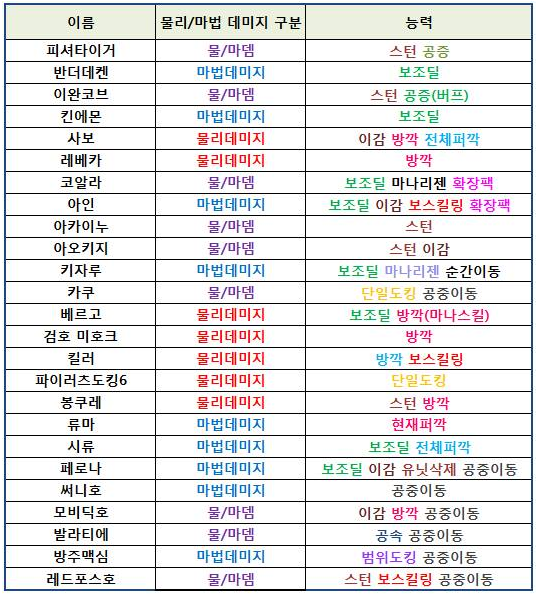 | 이름 | 물리/마법 데미지 구분 | 능력 |
|---|---|---|
| 피셔타이거 | 물/마뎀 | 스턴 공증 |
| 반더데켄 | 마법데미지 | 보조딜 |
| 이완코브 | 물/마뎀 | 스턴 공증(버프) |
| 킨에몬 | 마법데미지 | 보조딜 |
| 사보 | 물리데미지 | 이감 방깍 전체퍼깍 |
| 레베카 | 물리데미지 | 방깍 |
| 코알라 | 물/마뎀 | 보조딜 마나리젠 확장팩 |
| 아인 | 마법데미지 | 보조딜 이감 보스킬링 확장팩 |
| 아카이누 | 물/마뎀 | 스턴 |
| 아오키지 | 물/마뎀 | 스턴 이감 |
| 키자루 | 마법데미지 | 보조딜 마나리젠 순간이동 |
| 카쿠 | 물/마뎀 | 단일도킹 공중이동 |
| 베르고 | 물리데미지 | 보조딜 방깍(마나스킬) |
| 검호 미호크 | 물리데미지 | 방깍 |
| 킬러 | 물리데미지 | 방깍 보스킬링 |
| 파이러츠도킹6 | 물리데미지 | 단일도킹 |
| 봉쿠레 | 물리데미지 | 스턴 방깍 |
| 류마 | 마법데미지 | 현재퍼깍 |
| 시류 | 마법데미지 | 보조딜 전체퍼깍 |
| 페로나 | 마법데미지 | 보조딜 이감 유닛삭제 공중이동 |
| 써니호 | 마법데미지 | 공중이동 |
| 모비딕호 | 물/마뎀 | 이감 방깍 공중이동 |
| 발라티에 | 물/마뎀 | 공속 공중이동 |
| 방주맥심 | 마법데미지 | 범위도킹 공중이동 |
| 레드포스호 | 물/마뎀 | 스턴 보스킬링 공중이동 |